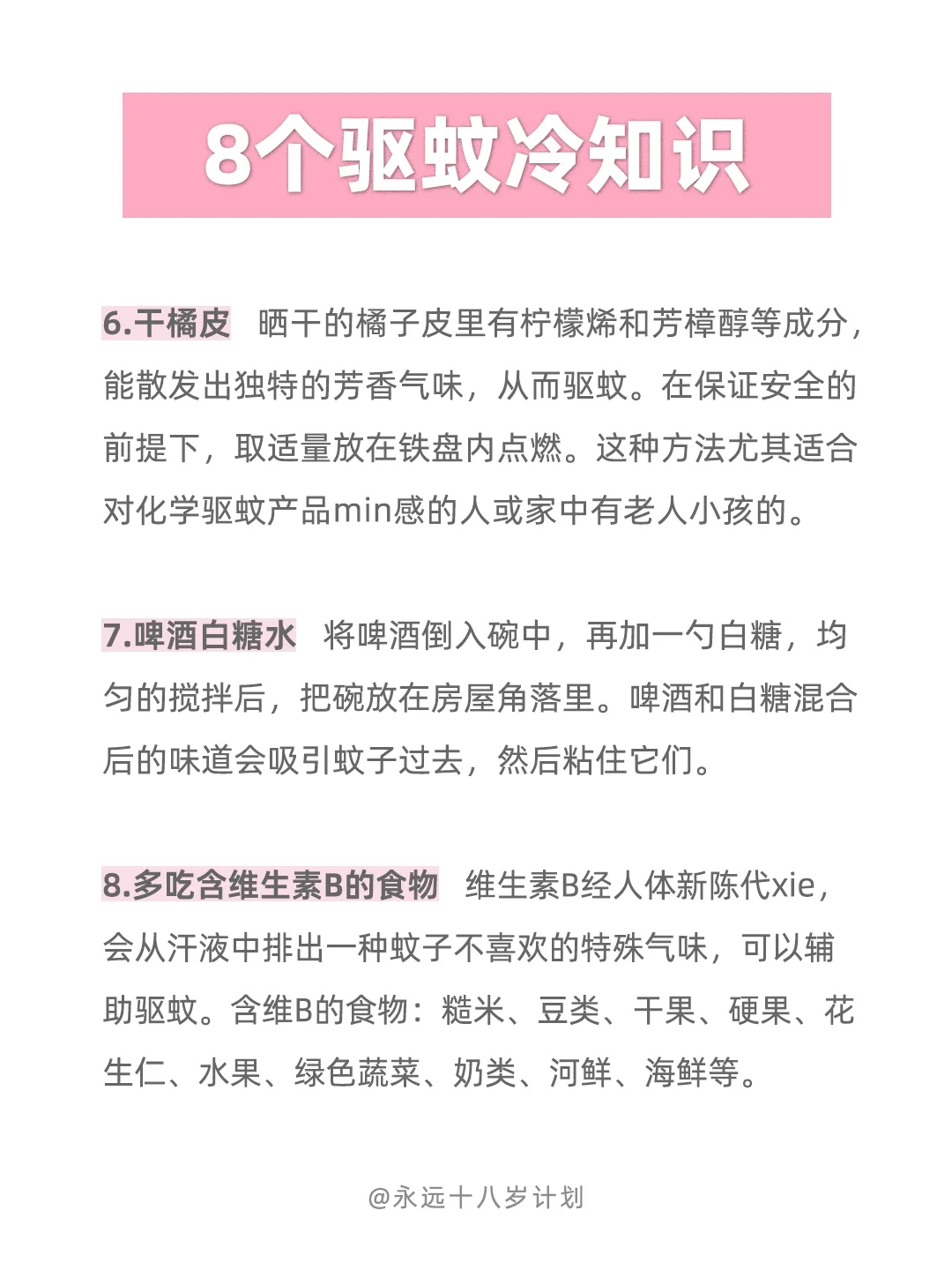 8个驱蚊冷知识

6.干橘皮 晒干的橘子皮里有柠檬烯和芳樟醇等成分，能散发出独特的芳香气味，从而驱蚊。在保证安全的前提下，取适量放在铁盘内点燃。这种方法尤其适合对化学驱蚊产品min感的人或家中有老人小孩的。

7.啤酒白糖水 将啤酒倒入碗中，再加一勺白糖，均匀的搅拌后，把碗放在房屋角落里。啤酒和白糖混合后的味道会吸引蚊子过去，然后粘住它们。

8.多吃含维生素B的食物 维生素B经人体新陈代xie，会从汗液中排出一种蚊子不喜欢的特殊气味，可以辅助驱蚊。含维B的食物：糙米、豆类、干果、硬果、花生仁、水果、绿色蔬菜、奶类、河鲜、海鲜等。

@永远十八岁计划